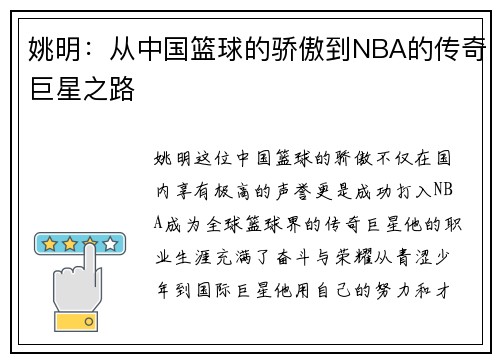 姚明：从中国篮球的骄傲到NBA的传奇巨星之路

姚明这位中国篮球的骄傲不仅在国内享有极高的声誉更是成功打入NBA成为全球篮球界的传奇巨星他的职业生涯充满了奋斗与荣耀从青涩少年到国际巨星他用自己的努力和才